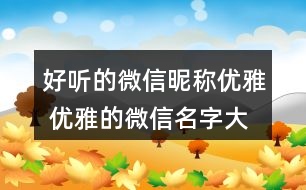 好听的微信昵称优雅 优雅的微信名字大